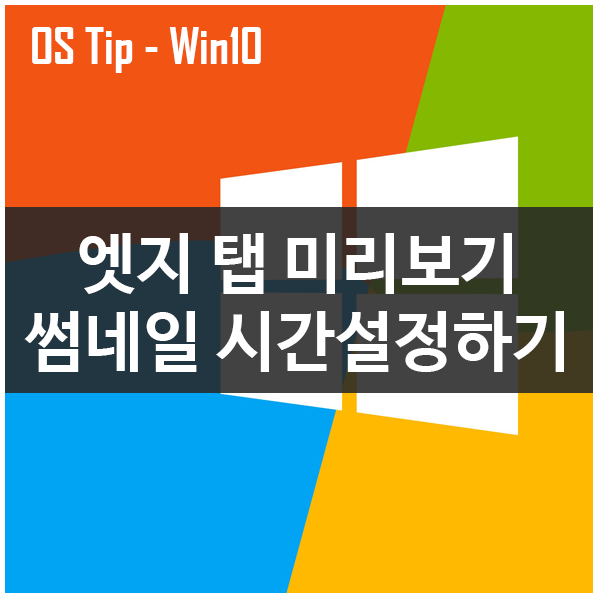 OS Tip - Win10

엣지 탭 미리보기
썸네일 시간설정하기